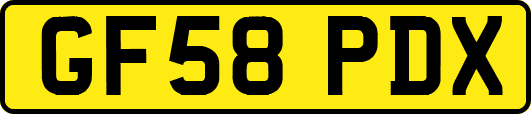 GF58 PDX